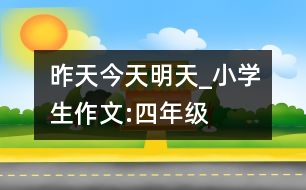 昨天今天明天_小学生作文:四年级